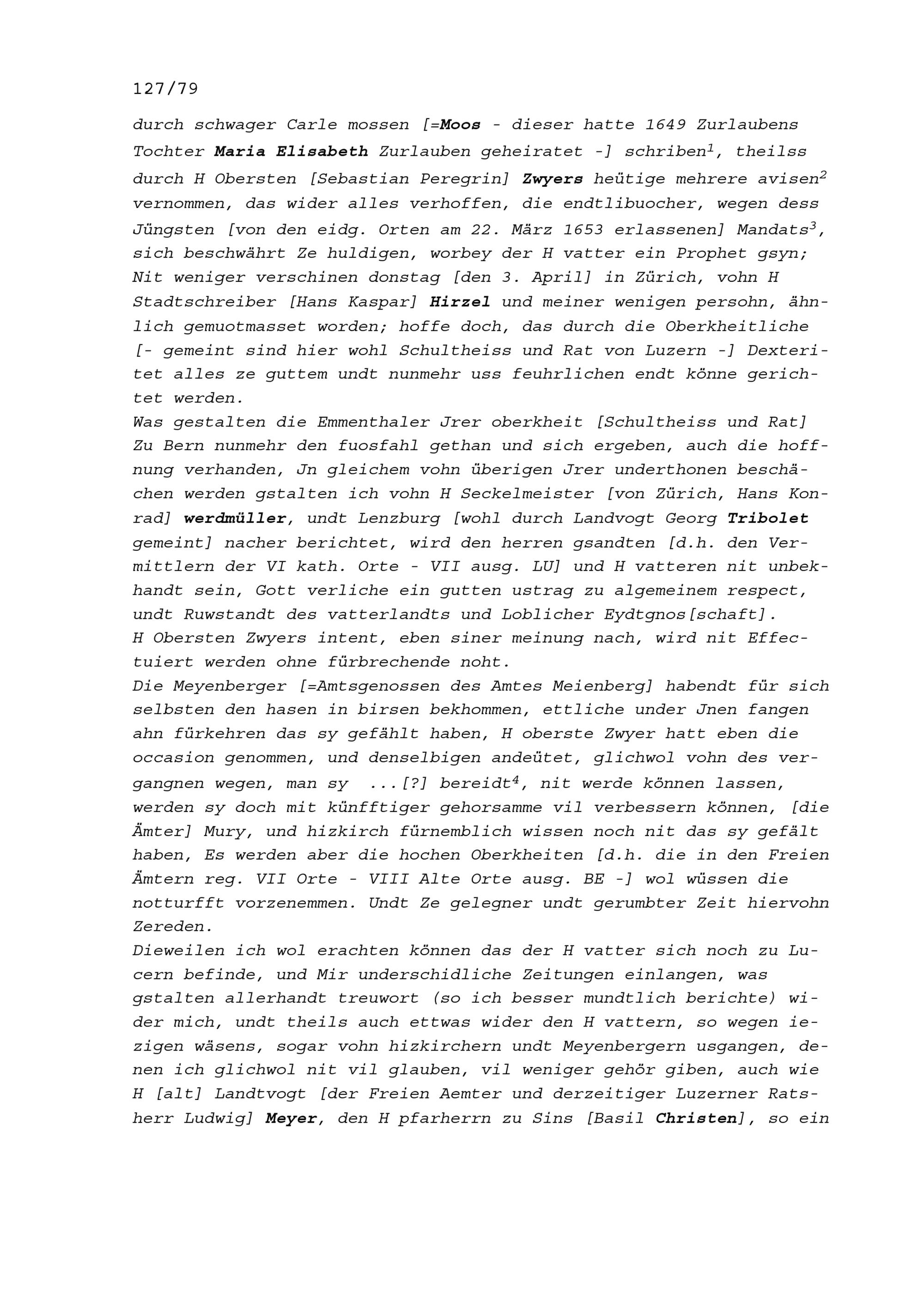 127/79

durch schwager Carle mossen [=Moos - dieser hatte 1649 Zurlaubens Tochter Maria Elisabeth Zurlauben geheiratet -] schriben$^1$, theilss durch H Obersten [Sebastian Peregrin] Zwyers heütige mehrere avisen$^2$ vernommen, das wider alles verhoffen, die endtlibuocher, wegen dess Jüngsten [von den eidg. Orten am 22. März 1653 erlassenen] Mandats$^3$, sich beschwährt Ze huldigen, worbey der H vatter ein Prophet gsyn; Nit weniger verschinen donstag [den 3. April] in Zürich, vohn H Stadtschreiber [Hans Kaspar] Hirzel und meiner wenigen persohn, ähnlich gemuotmasset worden; hoffe doch, das durch die Oberkheitliche [- gemeint sind hier wohl Schultheiss und Rat von Luzern -] Dexteritet alles ze guttem undt nunmehr uss feuhrlichen endt könne gerichtet werden.
Was gestalten die Emmenthaler Jrer oberkheit [Schultheiss und Rat] Zu Bern nunmehr den fuosfahl gethan und sich ergeben, auch die hoffnung verhanden, Jn gleichem vohn überigen Jrer underthonen beschächen werden gstalten ich vohn H Seckelmeister [von Zürich, Hans Konrad] werdmüller, undt Lenzburg [wohl durch Landvogt Georg Tribolet gemeint] nacher berichtet, wird den herren gsandten [d.h. den Vermittlern der VI kath. Orte - VII ausg. LU] und H vatteren nit unbekhandt sein, Gott verliche ein gutten ustrag zu algemeinem respect, undt Ruwstandt des vatterlandts und Loblicher Eydtgnos[schaft].
H Obersten Zwyers intent, eben siner meinung nach, wird nit Effectuiert werden ohne fürbrechende noht.
Die Meyenberger [=Amtsgenossen des Amtes Meienberg] habendt für sich selbsten den hasen in birsen bekhommen, ettliche under Jnen fangen ahn fürkehren das sy gefählt haben, H oberste Zwyer hatt eben die occasion genommen, und denselbigen andeütet, glichwol vohn des vergangnen wegen, man sy ...[?] bereidt$^4$, nit werde können lassen, werden sy doch mit künfftiger gehorsamme vil verbessern können, [die Ämter] Mury, und hizkirch fürnemblich wissen noch nit das sy gefält haben, Es werden aber die hochen Oberkheiten [d.h. die in den Freien Ämtern reg. VII Orte - VIII Alte Orte ausg. BE -] wol wüssen die notturfft vorzenemmen. Undt Ze gelegner undt gerumbter Zeit hiervohn Zereden.
Dieweilen ich wol erachten können das der H vatter sich noch zu Lucern befinde, und Mir underschidliche Zeitungen einlangen, was gstalten allerhandt treuwort (so ich besser mundtlich berichte) wider mich, undt theils auch ettwas wider den H vattern, so wegen iezigen wäsens, sogar vohn hizkirchern undt Meyenbergern usgangen, denen ich glichwol nit vil glauben, vil weniger gehör giben, auch wie H [alt] Landtvogt [der Freien Aemter und derzeitiger Luzerner Ratsherr Ludwig] Meyer, den H pfarherrn zu Sins [Basil Christen], so ein